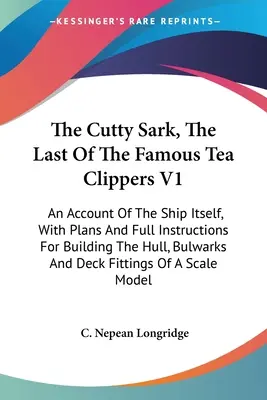 —KESSINGER'S RARE REPRINTS—

The Cutty Sark, The Last Of The Famous Tea Clippers V1

An Account Of The Ship Itself, With Plans And Full Instructions For Building The Hull, Bulwarks And Deck Fittings Of A Scale Model

C. Nepean Longridge